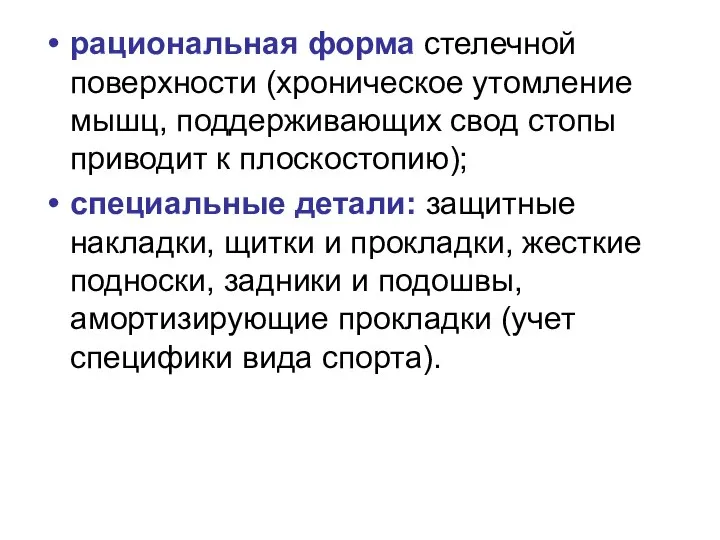 • рациональная форма стелечной поверхности (хроническое утомление мышц, поддерживающих свод стопы приводит к плоскостопию);

• специальные детали: защитные накладки, щитки и прокладки, жесткие подноски, задники и подошвы, амортизирующие прокладки (учет специфики вида спорта).